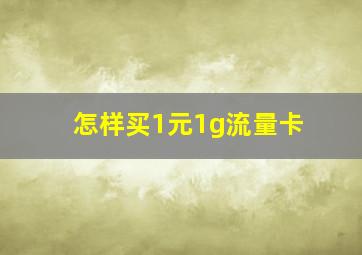 怎样买1元1g流量卡